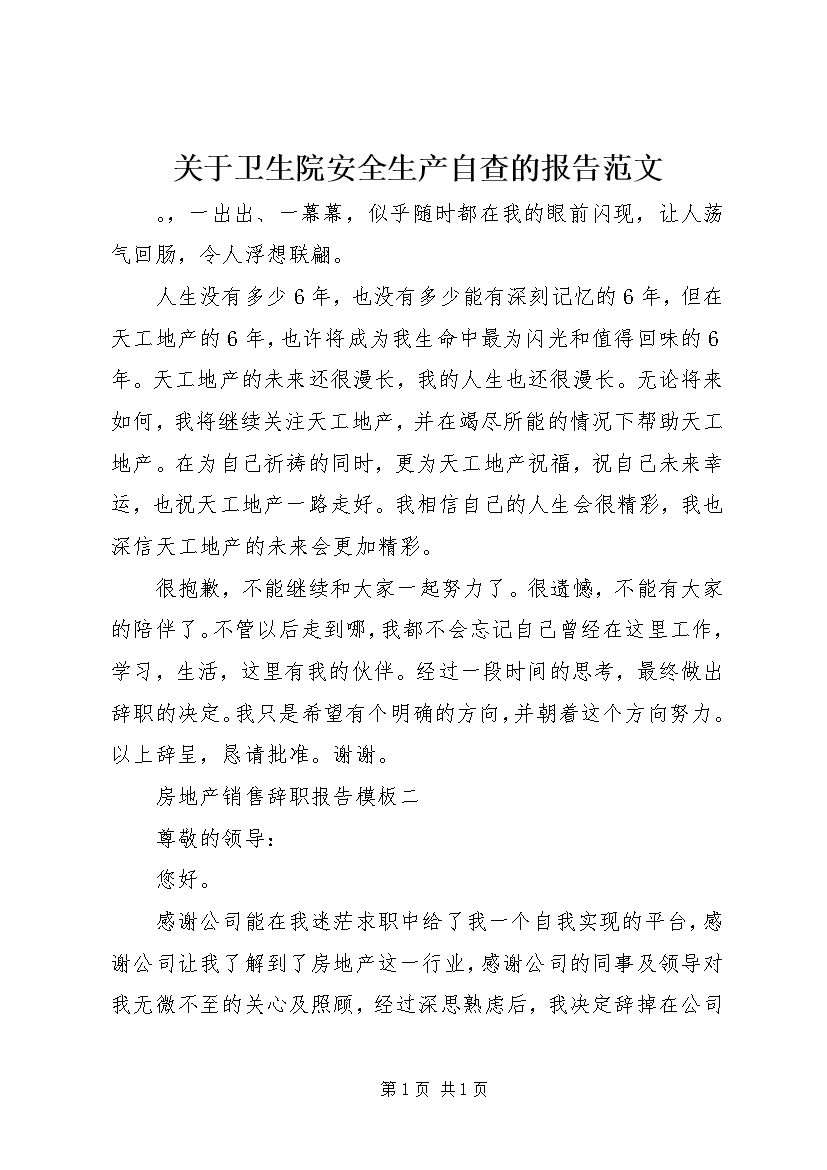 关于卫生院安全生产自查的报告范文

。，一出出、一幕幕，似乎随时都在我的眼前闪现，让人荡气回肠，令人浮想联翩。

人生没有多少6年，也没有多少能有深刻记忆的6年，但在天工地产的6年，也许将成为我生命中最为闪光和值得回味的6年。天工地产的未来还很漫长，我的人生也还很漫长。无论将来如何，我将继续关注天工地产，并在竭尽所能的情况下帮助天工地产。在为自己祈祷的同时，更为天工地产祝福，祝自己未来幸运，也祝天工地产一路走好。我相信自己的人生会很精彩，我也深信天工地产的未来会更加精彩。

很抱歉，不能继续和大家一起努力了。很遗憾，不能有大家的陪伴了。不管以后走到哪，我都不会忘记自己曾经在这里工作，学习，生活，这里有我的伙伴。经过一段时间的思考，最终做出辞职的决定。我只是希望有个明确的方向，并朝着这个方向努力。以上辞呈，恳请批准。谢谢。

房地产销售辞职报告模板二

尊敬的领导：

您好。

感谢公司能在我迷茫求职中给了我一个自我实现的平台，感谢公司让我了解到了房地产这一行业，感谢公司的同事及领导对我无微不至的关心及照顾，经过深思熟虑后，我决定辞掉在公司

第1页 共1页